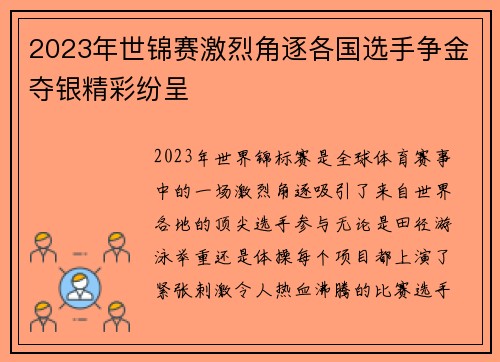 2023年世锦赛激烈角逐各国选手争金夺银精彩纷呈

2023年世界锦标赛是全球体育赛事中的一场激烈角逐吸引了来自世界各地的顶尖选手参与无论是田径游泳举重还是体操每个项目都上演了紧张刺激令人热血沸腾的比赛选手